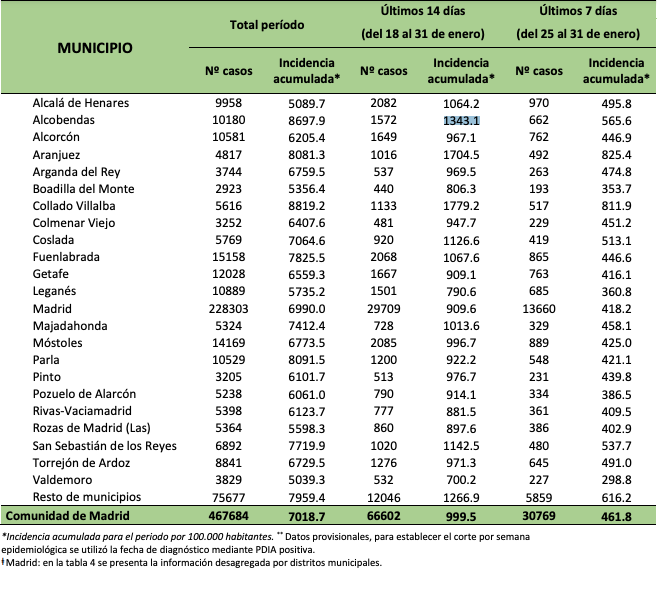 | MUNICIPIO | Total período Nº casos | Total período Incidencia acumulada* | Últimos 14 días (del 18 al 31 de enero) Nº casos | Últimos 14 días (del 18 al 31 de enero) Incidencia acumulada* | Últimos 7 días (del 25 al 31 de enero) Nº casos | Últimos 7 días (del 25 al 31 de enero) Incidencia acumulada* |
|---|---|---|---|---|---|---|
| Alcalá de Henares | 9958 | 5089.7 | 2082 | 1064.2 | 970 | 495.8 |
| Alcobendas | 10180 | 8697.9 | 1572 | 1343.1 | 662 | 565.6 |
| Alcorcón | 10581 | 6205.4 | 1649 | 967.1 | 762 | 446.9 |
| Aranjuez | 4817 | 8081.3 | 1016 | 1704.5 | 492 | 825.4 |
| Arganda del Rey | 3744 | 6759.5 | 537 | 969.5 | 263 | 474.8 |
| Boadilla del Monte | 2923 | 5356.4 | 440 | 806.3 | 193 | 353.7 |
| Collado Villalba | 5616 | 8819.2 | 1133 | 1779.2 | 517 | 811.9 |
| Colmenar Viejo | 3252 | 6407.6 | 481 | 947.7 | 229 | 451.2 |
| Coslada | 5769 | 7064.6 | 920 | 1126.6 | 419 | 513.1 |
| Fuenlabrada | 15158 | 7825.5 | 2068 | 1067.6 | 865 | 446.6 |
| Getafe | 12028 | 6559.3 | 1667 | 909.1 | 763 | 416.1 |
| Leganés | 10889 | 5735.2 | 1501 | 790.6 | 685 | 360.8 |
| Madrid | 228303 | 6990.0 | 29709 | 909.6 | 13660 | 418.2 |
| Majadahonda | 5324 | 7412.4 | 728 | 1013.6 | 329 | 458.1 |
| Móstoles | 14169 | 6773.5 | 2085 | 996.7 | 889 | 425.0 |
| Parla | 10529 | 8091.5 | 1200 | 922.2 | 548 | 421.1 |
| Pinto | 3205 | 6101.7 | 513 | 976.7 | 231 | 439.8 |
| Pozuelo de Alarcón | 5238 | 6061.0 | 790 | 914.1 | 334 | 386.5 |
| Rivas-Vaciamadrid | 5398 | 6123.7 | 777 | 881.5 | 361 | 409.5 |
| Rozas de Madrid (Las) | 5364 | 5598.3 | 860 | 897.6 | 386 | 402.9 |
| San Sebastián de los Reyes | 6892 | 7719.9 | 1020 | 1142.5 | 480 | 537.7 |
| Torrejón de Ardoz | 8841 | 6729.5 | 1276 | 971.3 | 645 | 491.0 |
| Valdemoro | 3829 | 5039.3 | 532 | 700.2 | 227 | 298.8 |
| Resto de municipios | 75677 | 7959.4 | 12046 | 1266.9 | 5859 | 616.2 |
| Comunidad de Madrid | 467684 | 7018.7 | 66602 | 999.5 | 30769 | 461.8 |

*Incidencia acumulada para el periodo por 100.000 habitantes. ** Datos provisionales, para establecer el corte por semana epidemiológica se utilizó la fecha de diagnóstico mediante PDIA positiva.
ǂ Madrid: en la tabla 4 se presenta la información desagregada por distritos municipales.